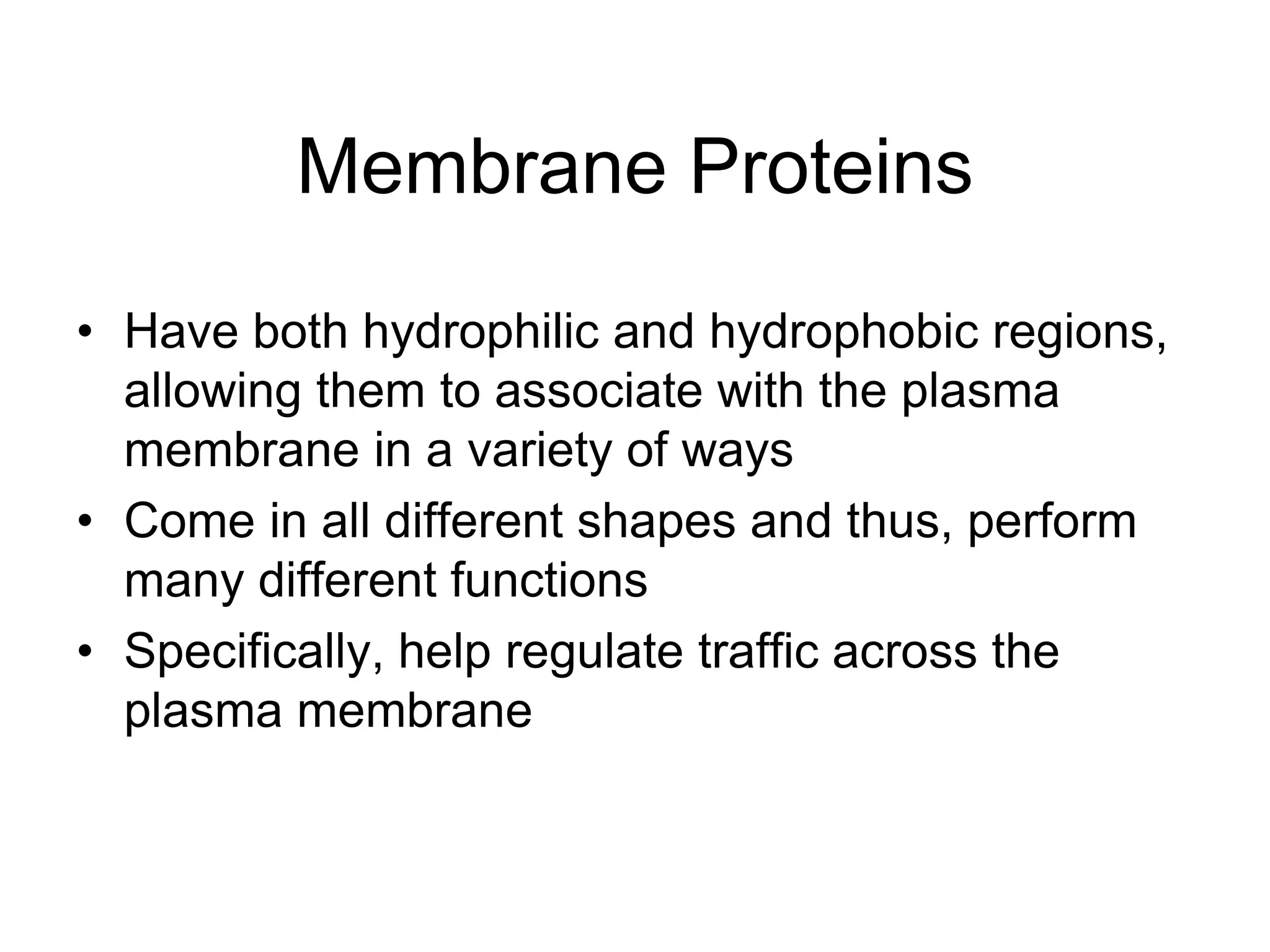 Membrane Proteins

• Have both hydrophilic and hydrophobic regions, allowing them to associate with the plasma membrane in a variety of ways
• Come in all different shapes and thus, perform many different functions
• Specifically, help regulate traffic across the plasma membrane